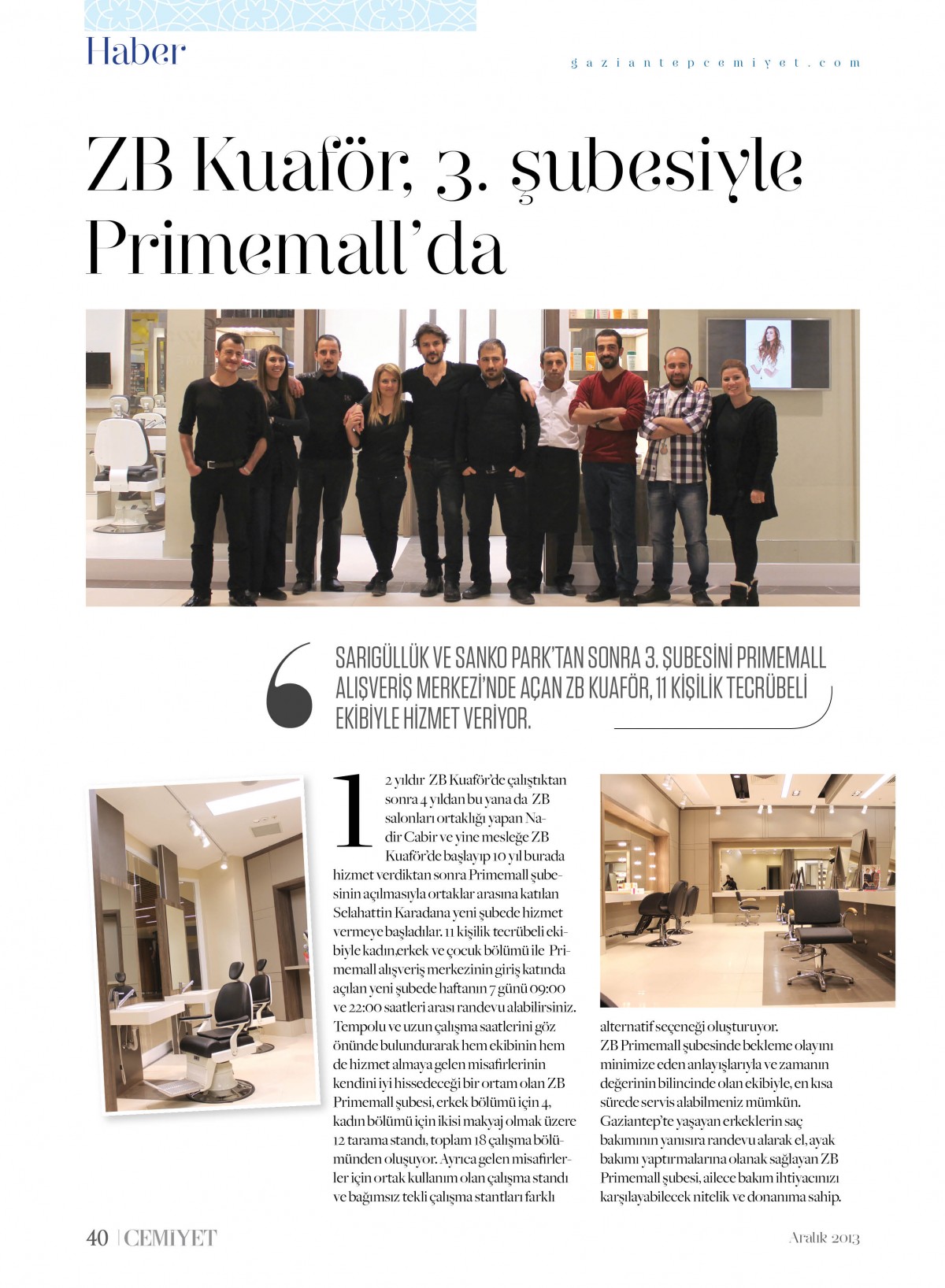 Haber

gaziantepcemiyet.com

ZB Kuaför, 3. şubesiyle Primemall'da

SARIGÜLLÜK VE SANKO PARK'TAN SONRA 3. ŞUBESİNİ PRIMEMALL ALIŞVERİŞ MERKEZİ'NDE AÇAN ZB KUAFÖR, 11 KİŞİLİK TECRÜBELİ EKİBİYLE HİZMET VERİYOR.

12 yıldır ZB Kuaför'de çalıştıktan sonra 4 yıldan bu yana da ZB salonları ortaklığı yapan Nadir Cabir ve yine mesleğe ZB Kuaför'de başlayıp 10 yıl burada hizmet verdiktan sonra Primemall şubesinin açılmasıyla ortaklar arasına katılan Selahattin Karadana yeni şubede hizmet vermeye başladılar. 11 kişilik tecrübeli ekibiyle kadın,erkek ve çocuk bölümü ile Primemall alışveriş merkezinin giriş katında açılan yeni şubede haftanın 7 günü 09:00 ve 22:00 saatleri arası randevu alabilirsiniz. Tempolu ve uzun çalışma saatlerini göz önünde bulundurarak hem ekibinin hem de hizmet almaya gelen misafirlerinin kendini iyi hissedeceği bir ortam olan ZB Primemall şubesi, erkek bölümü için 4, kadın bölümü için ikisi makyaj olmak üzere 12 tarama standı, toplam 18 çalışma bölümünden oluşuyor. Ayrıca gelen misafirlerler için ortak kullanım olan çalışma standı ve bağımsız tekli çalışma stantları farklı alternatif seçeneği oluşturuyor.
ZB Primemall şubesinde bekleme olayını minimize eden anlayışlarıyla ve zamanın değerinin bilincinde olan ekibiyle, en kısa sürede servis alabilmeniz mümkün. Gaziantep'te yaşayan erkeklerin saç bakımının yanısıra randevu alarak el, ayak bakımı yaptırmalarına olanak sağlayan ZB Primemall şubesi, ailece bakım ihtiyacınızı karşılayabilecek nitelik ve donanıma sahip.

40 | CEMİYET

Aralık 2013